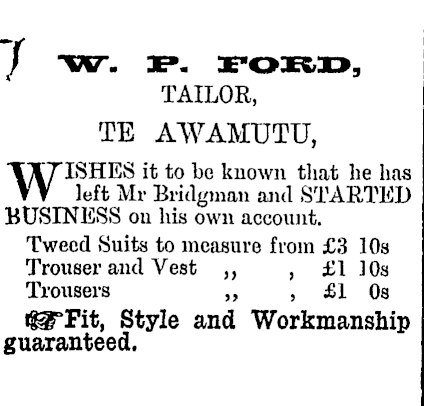 W. P. FORD,

TAILOR,

TE AWAMUTU,

WISHES it to be known that he has left Mr Bridgman and STARTED BUSINESS on his own account.

Tweed Suits to measure from £3 10s
Trouser and Vest ,, , £1 10s
Trousers ,, , £1 0s

Fit, Style and Workmanship guaranteed.